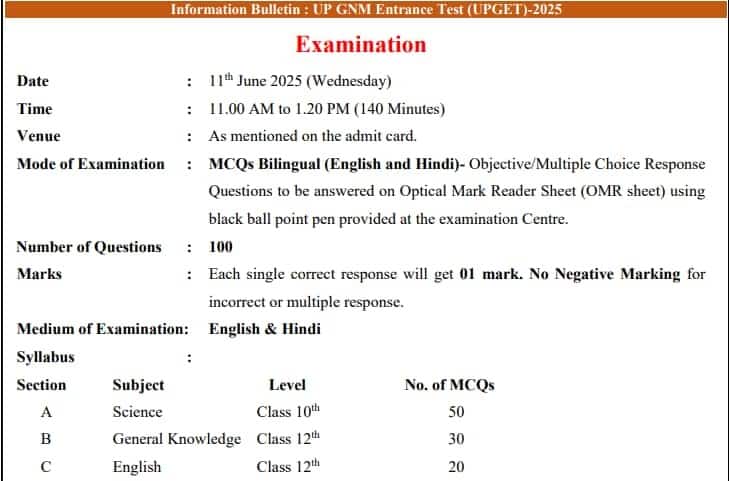 Information Bulletin : UP GNM Entrance Test (UPGET)-2025

Examination

Date : 11$^{th}$ June 2025 (Wednesday)

Time : 11.00 AM to 1.20 PM (140 Minutes)

Venue : As mentioned on the admit card.

Mode of Examination : MCQs Bilingual (English and Hindi)- Objective/Multiple Choice Response Questions to be answered on Optical Mark Reader Sheet (OMR sheet) using black ball point pen provided at the examination Centre.

Number of Questions : 100

Marks : Each single correct response will get 01 mark. No Negative Marking for incorrect or multiple response.

Medium of Examination: English & Hindi

Syllabus :

| Section | Subject | Level | No. of MCQs |
|---|---|---|---|
| A | Science | Class 10$^{th}$ | 50 |
| B | General Knowledge | Class 12$^{th}$ | 30 |
| C | English | Class 12$^{th}$ | 20 |